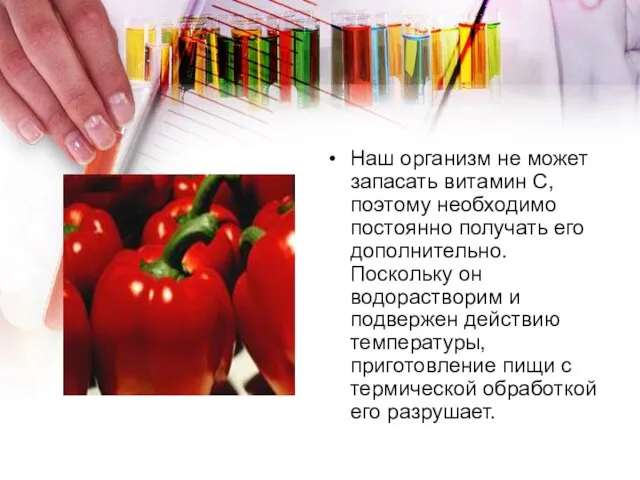 • Наш организм не может запасать витамин С, поэтому необходимо постоянно получать его дополнительно. Поскольку он водорастворим и подвержен действию температуры, приготовление пищи с термической обработкой его разрушает.